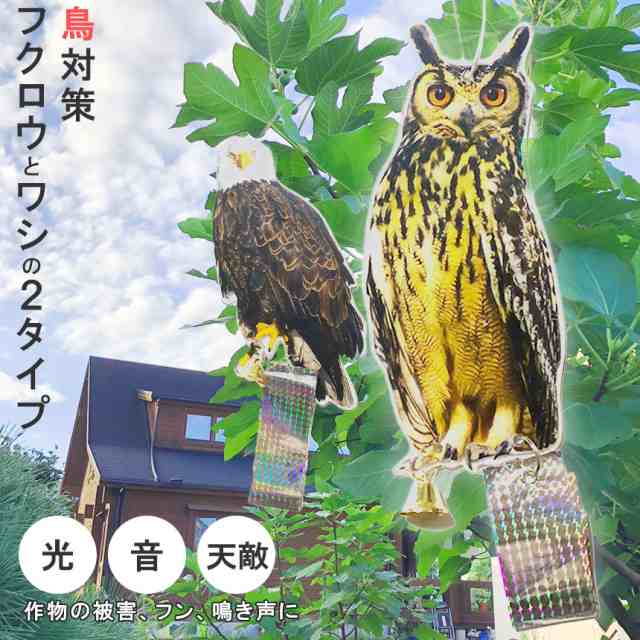 鳥対策

フクロウとワシの2タイプ

光

音

天敵

作物の被害、フン、鳴き声に